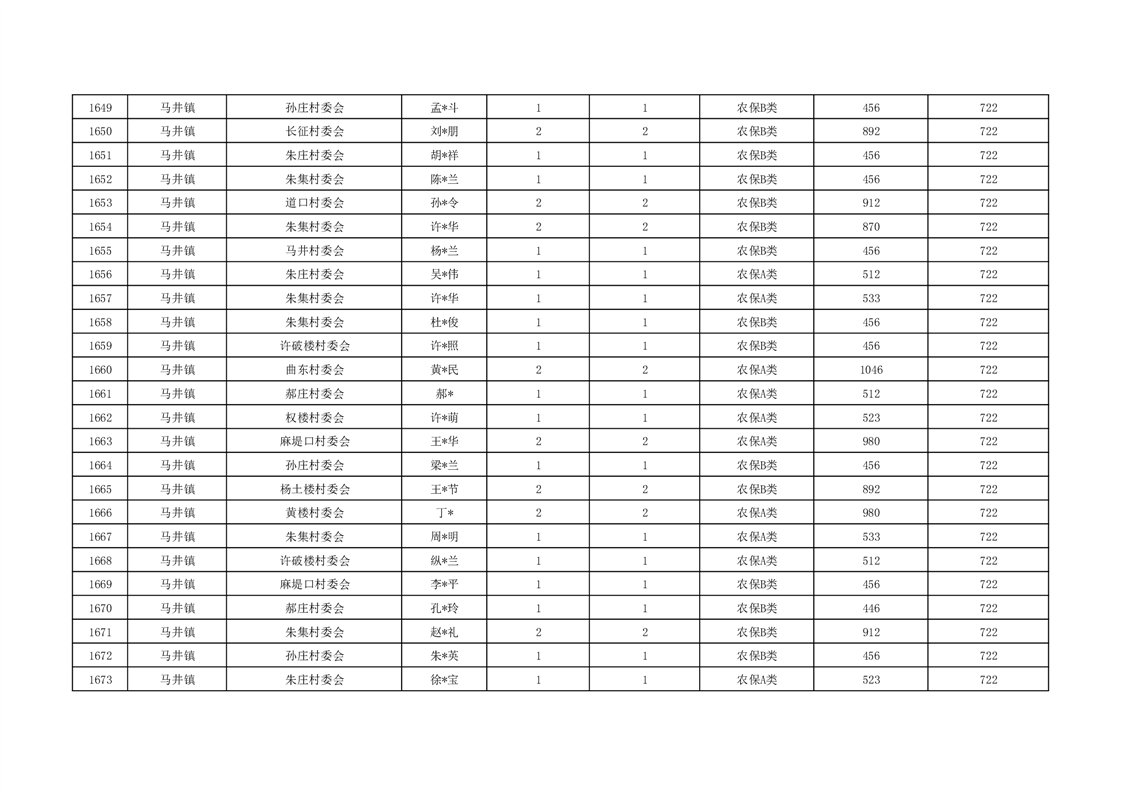 | 1649 | 马井镇 | 孙庄村委会 | 孟*斗 | 1 | 1 | 农保B类 | 456 | 722 |
|---|---|---|---|---|---|---|---|---|
| 1650 | 马井镇 | 长征村委会 | 刘*朋 | 2 | 2 | 农保B类 | 892 | 722 |
| 1651 | 马井镇 | 朱庄村委会 | 胡*祥 | 1 | 1 | 农保B类 | 456 | 722 |
| 1652 | 马井镇 | 朱集村委会 | 陈*兰 | 1 | 1 | 农保B类 | 456 | 722 |
| 1653 | 马井镇 | 道口村委会 | 孙*令 | 2 | 2 | 农保B类 | 912 | 722 |
| 1654 | 马井镇 | 朱集村委会 | 许*华 | 2 | 2 | 农保B类 | 870 | 722 |
| 1655 | 马井镇 | 马井村委会 | 杨*兰 | 1 | 1 | 农保B类 | 456 | 722 |
| 1656 | 马井镇 | 朱庄村委会 | 吴*伟 | 1 | 1 | 农保A类 | 512 | 722 |
| 1657 | 马井镇 | 朱集村委会 | 许*华 | 1 | 1 | 农保A类 | 533 | 722 |
| 1658 | 马井镇 | 朱集村委会 | 杜*俊 | 1 | 1 | 农保B类 | 456 | 722 |
| 1659 | 马井镇 | 许破楼村委会 | 许*照 | 1 | 1 | 农保B类 | 456 | 722 |
| 1660 | 马井镇 | 曲东村委会 | 黄*民 | 2 | 2 | 农保A类 | 1046 | 722 |
| 1661 | 马井镇 | 郝庄村委会 | 郝* | 1 | 1 | 农保A类 | 512 | 722 |
| 1662 | 马井镇 | 权楼村委会 | 许*萌 | 1 | 1 | 农保A类 | 523 | 722 |
| 1663 | 马井镇 | 麻堤口村委会 | 王*华 | 2 | 2 | 农保A类 | 980 | 722 |
| 1664 | 马井镇 | 孙庄村委会 | 梁*兰 | 1 | 1 | 农保B类 | 456 | 722 |
| 1665 | 马井镇 | 杨土楼村委会 | 王*节 | 2 | 2 | 农保B类 | 892 | 722 |
| 1666 | 马井镇 | 黄楼村委会 | 丁* | 2 | 2 | 农保A类 | 980 | 722 |
| 1667 | 马井镇 | 朱集村委会 | 周*明 | 1 | 1 | 农保A类 | 533 | 722 |
| 1668 | 马井镇 | 许破楼村委会 | 纵*兰 | 1 | 1 | 农保A类 | 512 | 722 |
| 1669 | 马井镇 | 麻堤口村委会 | 李*平 | 1 | 1 | 农保B类 | 456 | 722 |
| 1670 | 马井镇 | 郝庄村委会 | 孔*玲 | 1 | 1 | 农保B类 | 446 | 722 |
| 1671 | 马井镇 | 朱集村委会 | 赵*礼 | 2 | 2 | 农保B类 | 912 | 722 |
| 1672 | 马井镇 | 孙庄村委会 | 朱*英 | 1 | 1 | 农保B类 | 456 | 722 |
| 1673 | 马井镇 | 朱庄村委会 | 徐*宝 | 1 | 1 | 农保A类 | 523 | 722 |